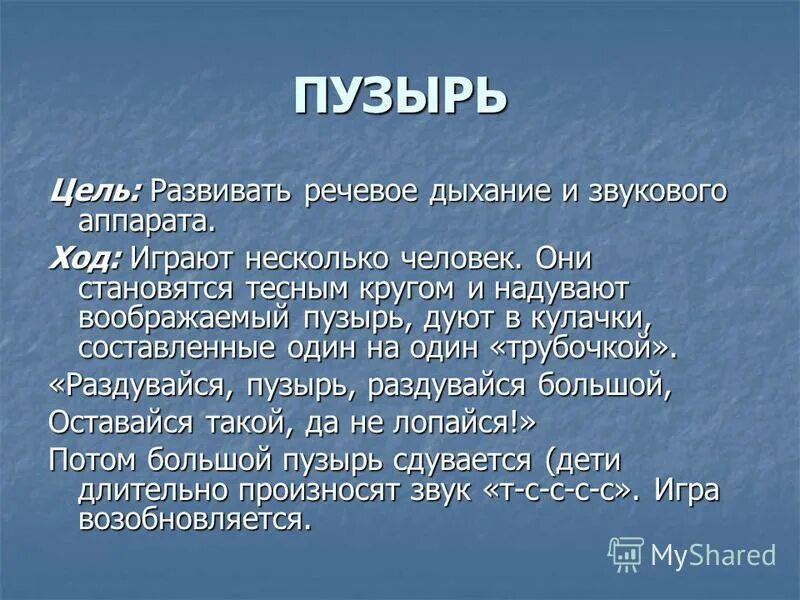 ПУЗЫРЬ

Цель: Развивать речевое дыхание и звукового аппарата.

Ход: Играют несколько человек. Они становятся тесным кругом и надувают воображаемый пузырь, дуют в кулачки, составленные один на один «трубочкой».

«Раздувайся, пузырь, раздувайся большой,

Оставайся такой, да не лопайся!»

Потом большой пузырь сдувается (дети длительно произносят звук «т-с-с-с-с». Игра возобновляется.

MyShared